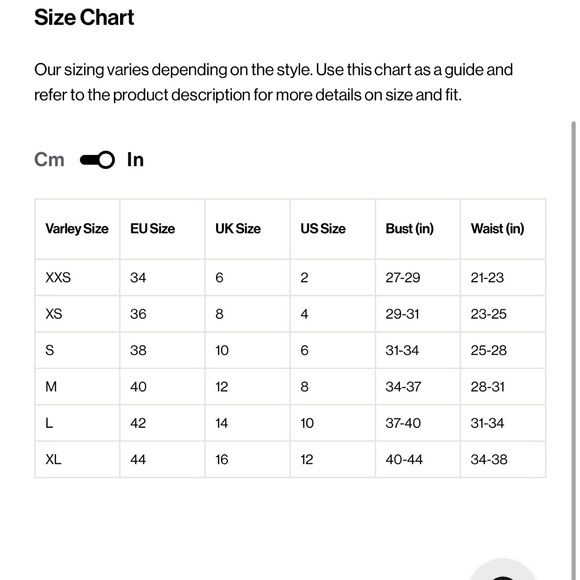 Size Chart

Our sizing varies depending on the style. Use this chart as a guide and refer to the product description for more details on size and fit.

Cm In

| Varley Size | EU Size | UK Size | US Size | Bust (in) | Waist (in) |
|---|---|---|---|---|---|
| XXS | 34 | 6 | 2 | 27-29 | 21-23 |
| XS | 36 | 8 | 4 | 29-31 | 23-25 |
| S | 38 | 10 | 6 | 31-34 | 25-28 |
| M | 40 | 12 | 8 | 34-37 | 28-31 |
| L | 42 | 14 | 10 | 37-40 | 31-34 |
| XL | 44 | 16 | 12 | 40-44 | 34-38 |